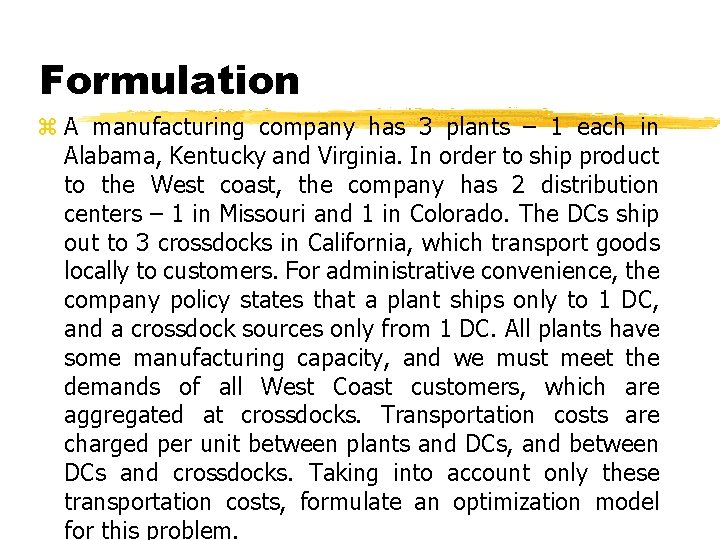 Formulation

⌘ A manufacturing company has 3 plants – 1 each in Alabama, Kentucky and Virginia. In order to ship product to the West coast, the company has 2 distribution centers – 1 in Missouri and 1 in Colorado. The DCs ship out to 3 crossdocks in California, which transport goods locally to customers. For administrative convenience, the company policy states that a plant ships only to 1 DC, and a crossdock sources only from 1 DC. All plants have some manufacturing capacity, and we must meet the demands of all West Coast customers, which are aggregated at crossdocks. Transportation costs are charged per unit between plants and DCs, and between DCs and crossdocks. Taking into account only these transportation costs, formulate an optimization model for this problem.